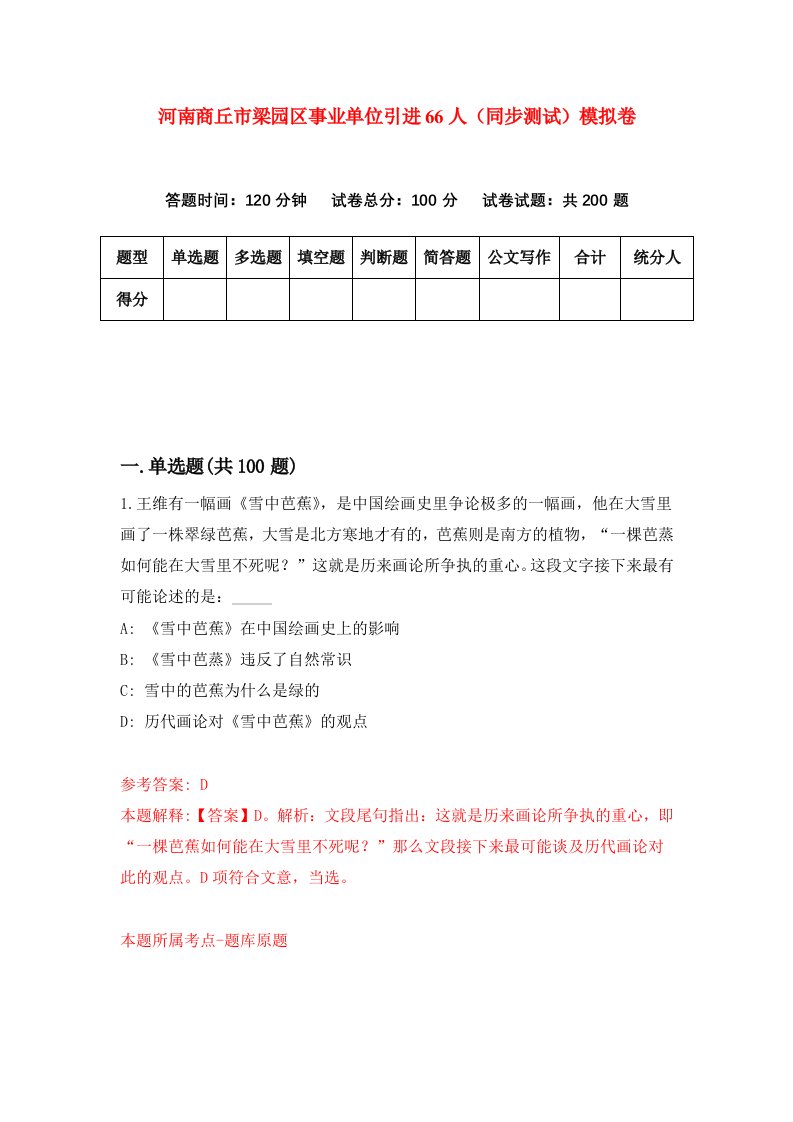 河南商丘市梁园区事业单位引进66人（同步测试）模拟卷

答题时间：120分钟　试卷总分：100分　试卷试题：共200题

| 题型 | 单选题 | 多选题 | 填空题 | 判断题 | 简答题 | 公文写作 | 合计 | 统分人 |
|---|---|---|---|---|---|---|---|---|
| 得分 | | | | | | | | |

一.单选题(共100题)

1.王维有一幅画《雪中芭蕉》，是中国绘画史里争论极多的一幅画，他在大雪里画了一株翠绿芭蕉，大雪是北方寒地才有的，芭蕉则是南方的植物，“一棵芭蒸如何能在大雪里不死呢？”这就是历来画论所争执的重心。这段文字接下来最有可能论述的是：_____

A: 《雪中芭蕉》在中国绘画史上的影响

B: 《雪中芭蒸》违反了自然常识

C: 雪中的芭蕉为什么是绿的

D: 历代画论对《雪中芭蕉》的观点

参考答案: D

本题解释:【答案】D。解析：文段尾句指出：这就是历来画论所争执的重心，即“一棵芭蕉如何能在大雪里不死呢？”那么文段接下来最可能谈及历代画论对此的观点。D项符合文意，当选。

本题所属考点-题库原题